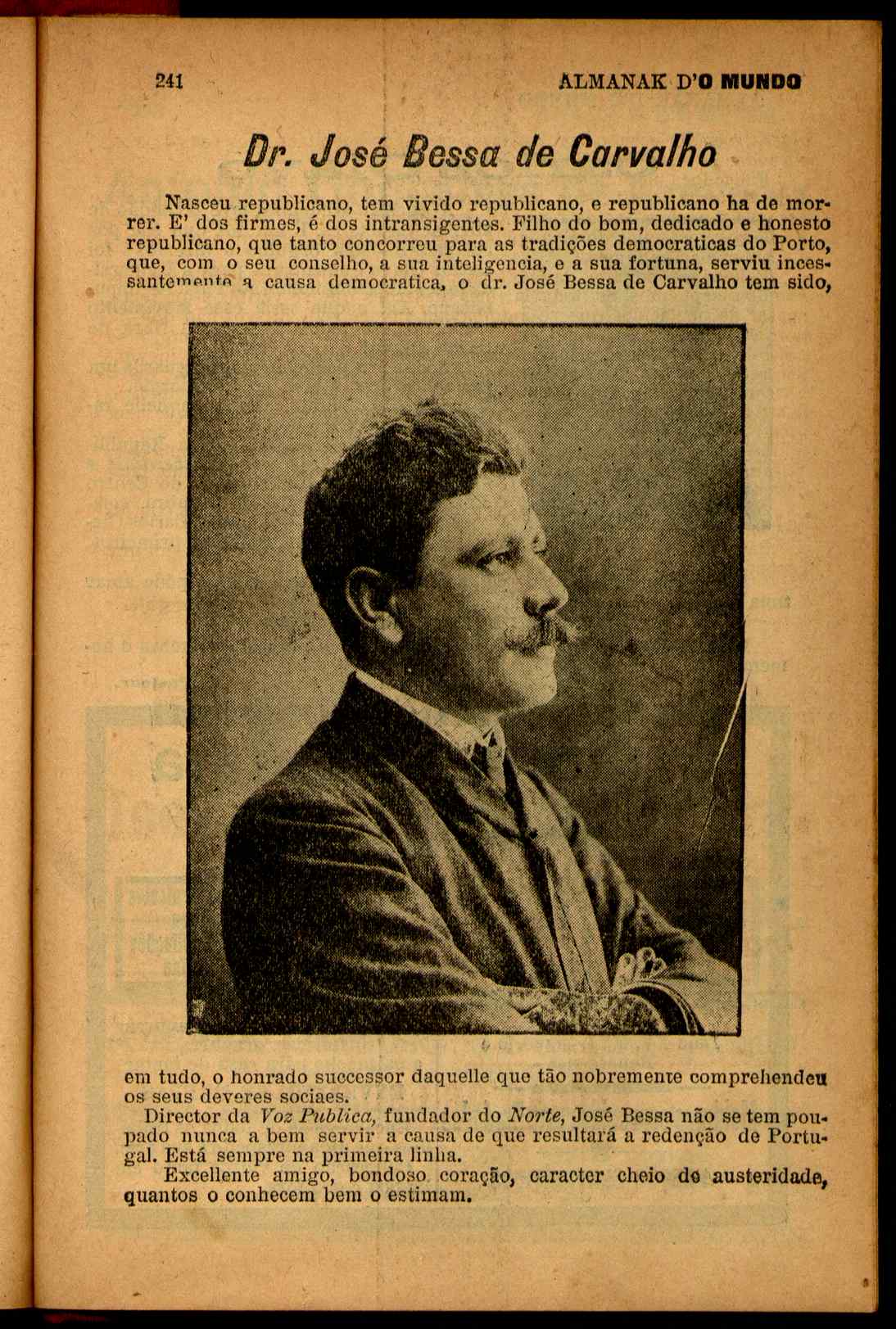 241 ALMANAK D'O MUNDO

Dr. José Bessa de Carvalho

Nasceu republicano, tem vivido republicano, e republicano ha de morrer. E' dos firmes, é dos intransigentes. Filho do bom, dedicado e honesto republicano, que tanto concorreu para as tradições democraticas do Porto, que, com o seu conselho, a sua inteligencia, e a sua fortuna, serviu incessantemente a causa democratica, o dr. José Bessa de Carvalho tem sido, em tudo, o honrado successor daquelle que tão nobremente comprehendeu os seus deveres sociaes.

Director da Voz Publica, fundador do Norte, José Bessa não se tem poupado nunca a bem servir a causa de que resultará a redenção de Portugal. Está sempre na primeira linha.

Excellente amigo, bondoso coração, caracter cheio de austeridade, quantos o conhecem bem o estimam.